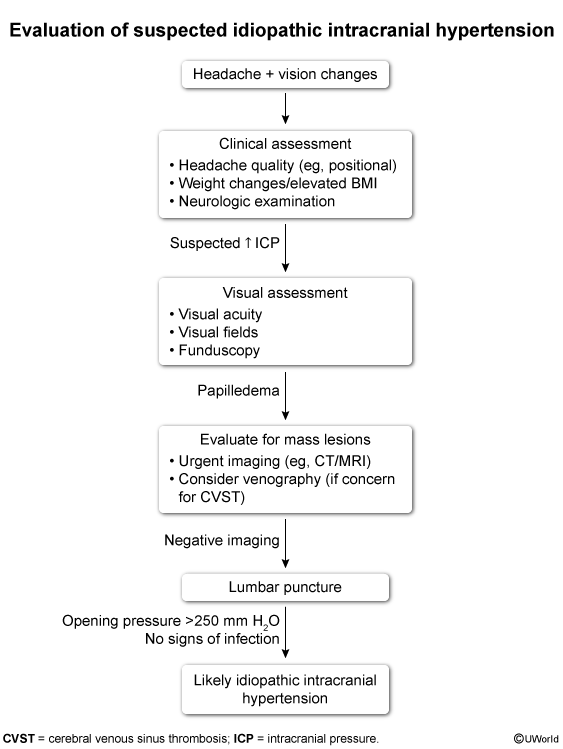 Evaluation of suspected idiopathic intracranial hypertension

Headache + vision changes

Clinical assessment
• Headache quality (eg, positional)
• Weight changes/elevated BMI
• Neurologic examination

Suspected ↑ ICP

Visual assessment
• Visual acuity
• Visual fields
• Funduscopy

Papilledema

Evaluate for mass lesions
• Urgent imaging (eg, CT/MRI)
• Consider venography (if concern for CVST)

Negative imaging

Lumbar puncture

Opening pressure >250 mm $H_2O$
No signs of infection

Likely idiopathic intracranial hypertension

CVST = cerebral venous sinus thrombosis; ICP = intracranial pressure.

©UWorld